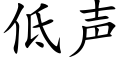 低声